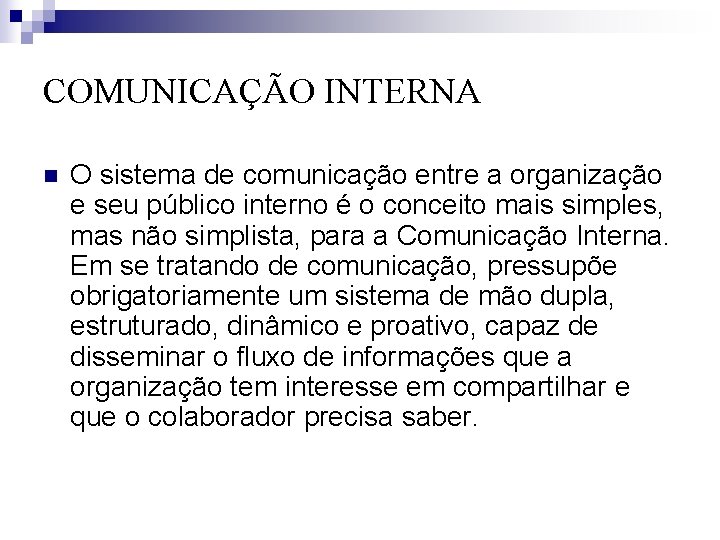 COMUNICAÇÃO INTERNA

O sistema de comunicação entre a organização e seu público interno é o conceito mais simples, mas não simplista, para a Comunicação Interna. Em se tratando de comunicação, pressupõe obrigatoriamente um sistema de mão dupla, estruturado, dinâmico e proativo, capaz de disseminar o fluxo de informações que a organização tem interesse em compartilhar e que o colaborador precisa saber.